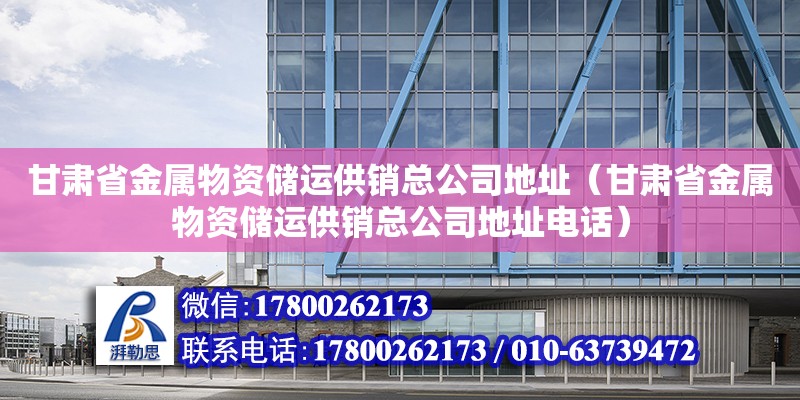 甘肃省金属物资储运供销总公司地址（甘肃省金属物资储运供销总公司地址电话）

湃勒思

微信:17800262173

联系电话:17800262173 / 010-63739472